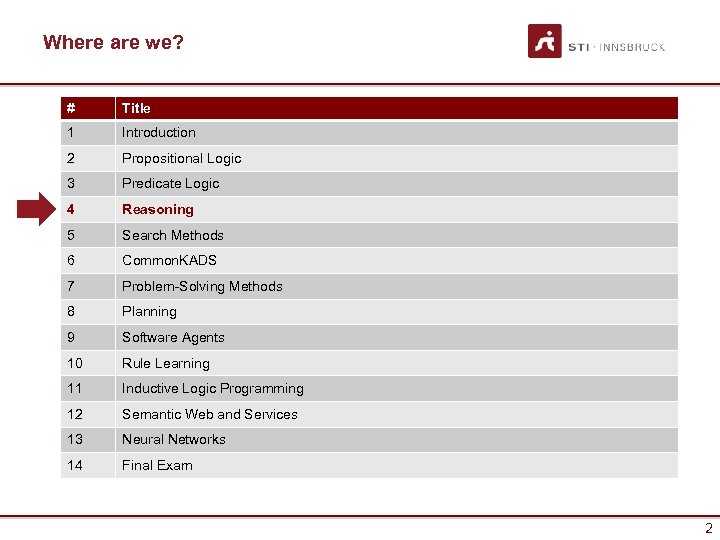 Where are we?

STI · INNSBRUCK

| # | Title |
|---|---|
| 1 | Introduction |
| 2 | Propositional Logic |
| 3 | Predicate Logic |
| 4 | Reasoning |
| 5 | Search Methods |
| 6 | CommonKADS |
| 7 | Problem-Solving Methods |
| 8 | Planning |
| 9 | Software Agents |
| 10 | Rule Learning |
| 11 | Inductive Logic Programming |
| 12 | Semantic Web and Services |
| 13 | Neural Networks |
| 14 | Final Exam |

2